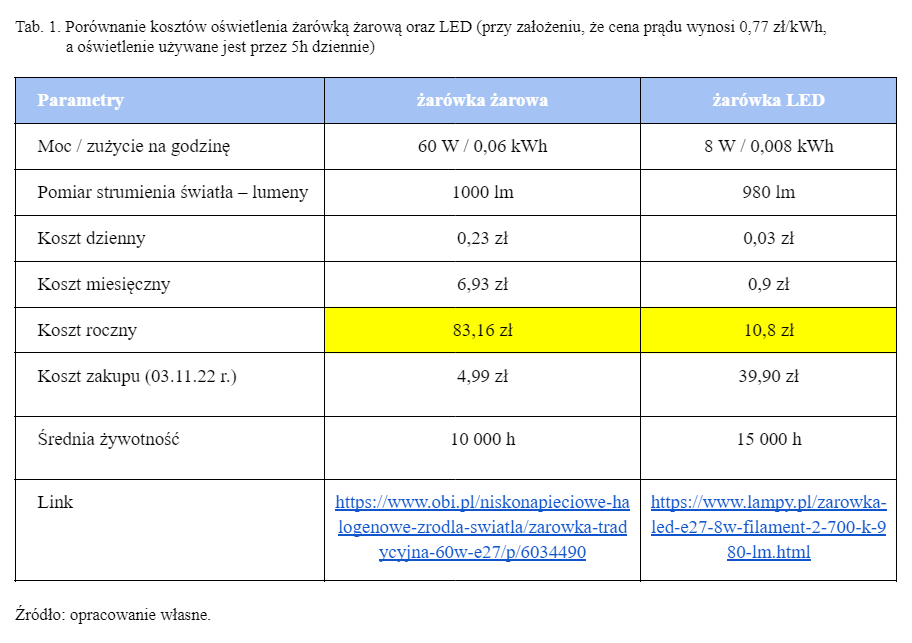 Tab. 1. Porównanie kosztów oświetlenia żarówką żarową oraz LED (przy założeniu, że cena prądu wynosi 0,77 zł/kWh, a oświetlenie używane jest przez 5h dziennie)

| Parametry | żarówka żarowa | żarówka LED |
|---|---|---|
| Moc / zużycie na godzinę | 60 W / 0,06 kWh | 8 W / 0,008 kWh |
| Pomiar strumienia światła – lumeny | 1000 lm | 980 lm |
| Koszt dzienny | 0,23 zł | 0,03 zł |
| Koszt miesięczny | 6,93 zł | 0,9 zł |
| Koszt roczny | 83,16 zł | 10,8 zł |
| Koszt zakupu (03.11.22 r.) | 4,99 zł | 39,90 zł |
| Średnia żywotność | 10 000 h | 15 000 h |
| Link | https://www.obi.pl/niskonapieciowe-halogenowe-zrodla-swiatla/zarowka-tradycyjna-60w-e27/p/6034490 | https://www.lampy.pl/zarowka-led-e27-8w-filament-2-700-k-980-lm.html |

Źródło: opracowanie własne.